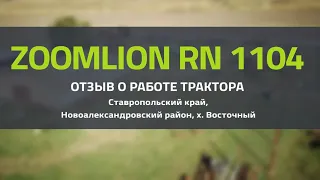 ZOOMLION RN 1104

ОТЗЫВ О РАБОТЕ ТРАКТОРА

Ставропольский край,
Новоалександровский район, х. Восточный